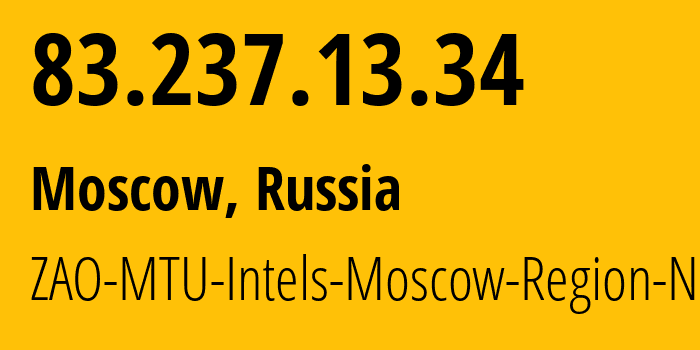 83.237.13.34

Moscow, Russia

ZAO-MTU-Intels-Moscow-Region-N